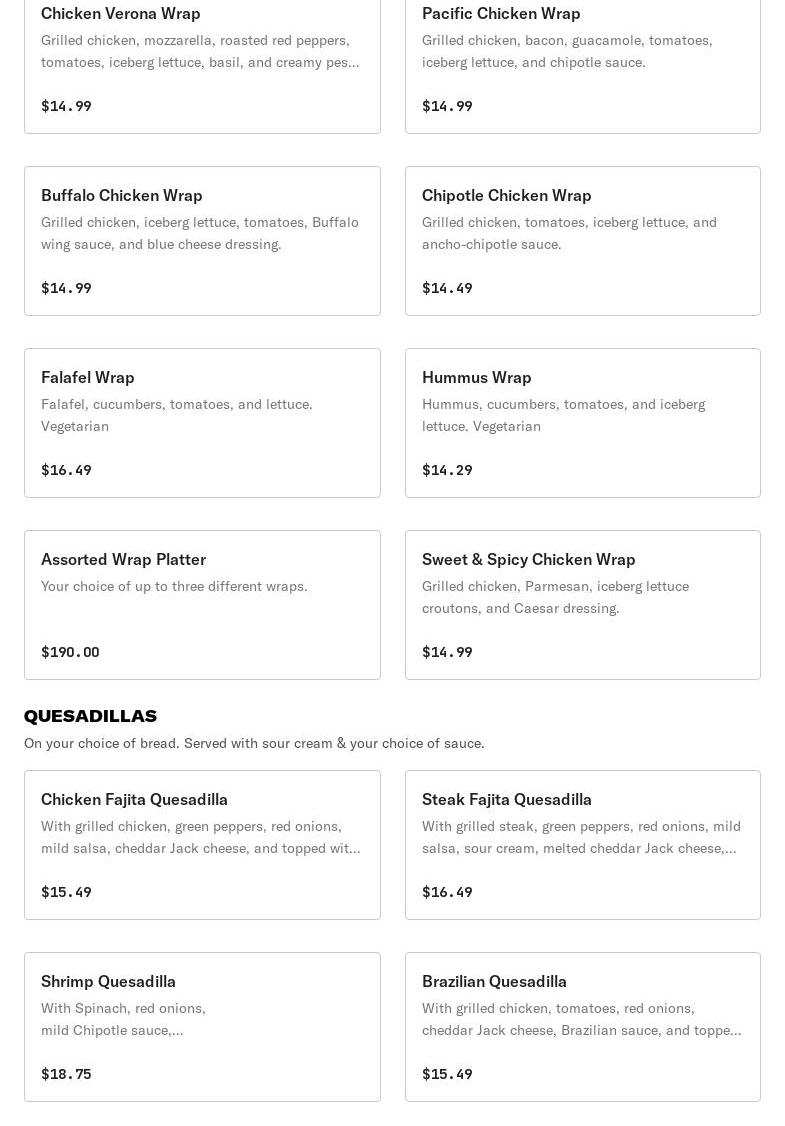 Chicken Verona Wrap
Grilled chicken, mozzarella, roasted red peppers, tomatoes, iceberg lettuce, basil, and creamy pes...

$14.99

Pacific Chicken Wrap
Grilled chicken, bacon, guacamole, tomatoes, iceberg lettuce, and chipotle sauce.

$14.99

Buffalo Chicken Wrap
Grilled chicken, iceberg lettuce, tomatoes, Buffalo wing sauce, and blue cheese dressing.

$14.99

Chipotle Chicken Wrap
Grilled chicken, tomatoes, iceberg lettuce, and ancho-chipotle sauce.

$14.49

Falafel Wrap
Falafel, cucumbers, tomatoes, and lettuce. Vegetarian

$16.49

Hummus Wrap
Hummus, cucumbers, tomatoes, and iceberg lettuce. Vegetarian

$14.29

Assorted Wrap Platter
Your choice of up to three different wraps.

$190.00

Sweet & Spicy Chicken Wrap
Grilled chicken, Parmesan, iceberg lettuce croutons, and Caesar dressing.

$14.99

QUESADILLAS
On your choice of bread. Served with sour cream & your choice of sauce.

Chicken Fajita Quesadilla
With grilled chicken, green peppers, red onions, mild salsa, cheddar Jack cheese, and topped wit...

$15.49

Steak Fajita Quesadilla
With grilled steak, green peppers, red onions, mild salsa, sour cream, melted cheddar Jack cheese,...

$16.49

Shrimp Quesadilla
With Spinach, red onions, mild Chipotle sauce,...

$18.75

Brazilian Quesadilla
With grilled chicken, tomatoes, red onions, cheddar Jack cheese, Brazilian sauce, and toppe...

$15.49